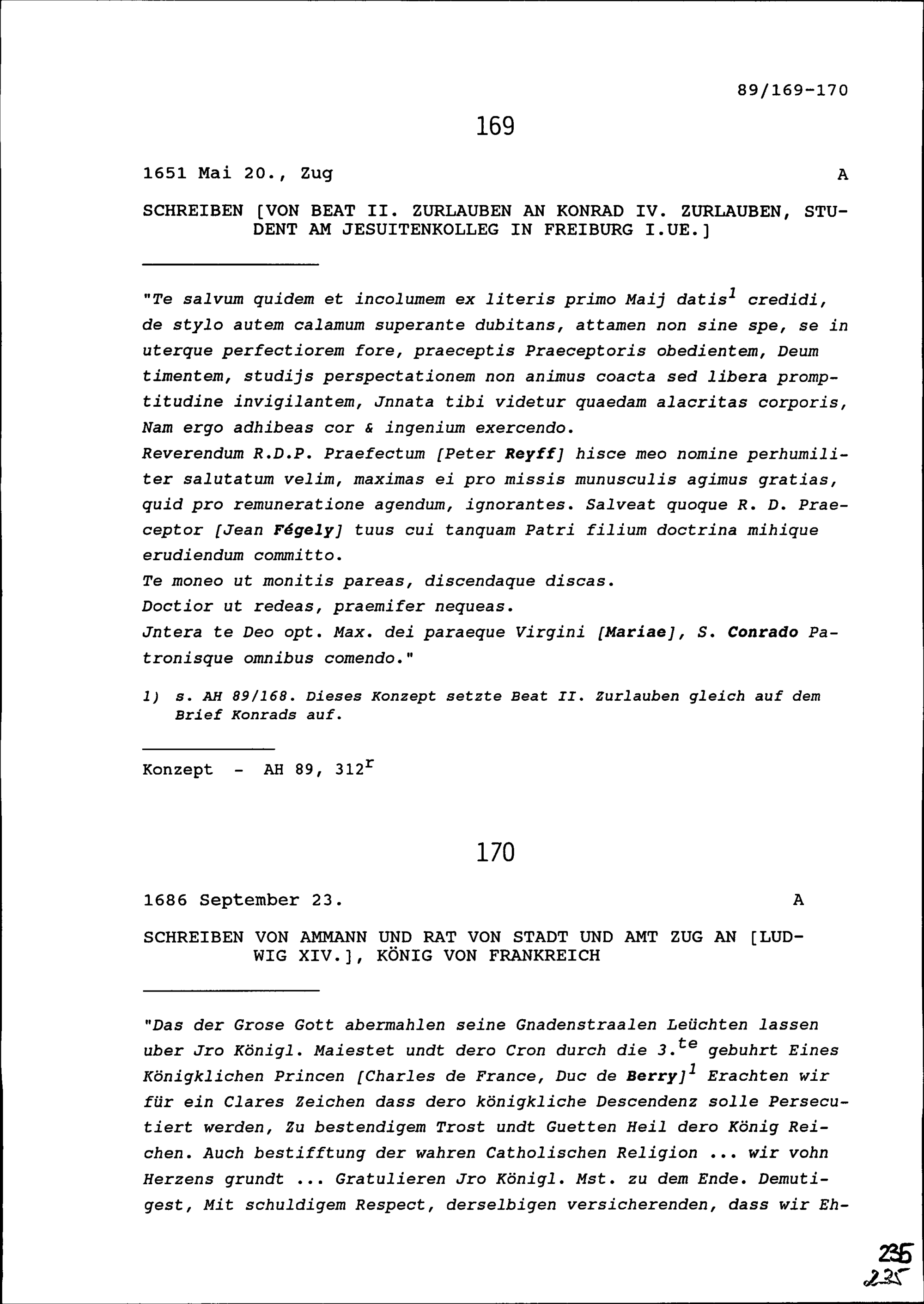 89/169-170

169

1651 Mai 20., Zug A

SCHREIBEN [VON BEAT II. ZURLAUBEN AN KONRAD IV. ZURLAUBEN, STUDENT AM JESUITENKOLLEG IN FREIBURG I.UE.]

"Te salvum quidem et incolumem ex literis primo Maij datis$^1$ credidi, de stylo autem calamum superante dubitans, attamen non sine spe, se in uterque perfectiorem fore, praeceptis Praeceptoris obedientem, Deum timentem, studijs perspectationem non animus coacta sed libera promptitudine invigilantem, Jnnata tibi videtur quaedam alacritas corporis, Nam ergo adhibeas cor & ingenium exercendo.
Reverendum R.D.P. Praefectum [Peter Reyff] hisce meo nomine perhumiliter salutatum velim, maximas ei pro missis munusculis agimus gratias, quid pro remuneratione agendum, ignorantes. Salveat quoque R. D. Praeceptor [Jean Fégely] tuus cui tanquam Patri filium doctrina mihique erudiendum committo.
Te moneo ut monitis pareas, discendaque discas.
Doctior ut redeas, praemifer nequeas.
Jntera te Deo opt. Max. dei paraeque Virgini [Mariae], S. Conrado Patronisque omnibus comendo."

1) s. AH 89/168. Dieses Konzept setzte Beat II. Zurlauben gleich auf dem Brief Konrads auf.

Konzept - AH 89, 312$^r$

170

1686 September 23. A

SCHREIBEN VON AMMANN UND RAT VON STADT UND AMT ZUG AN [LUDWIG XIV.], KÖNIG VON FRANKREICH

"Das der Grose Gott abermahlen seine Gnadenstraalen Leüchten lassen uber Jro Königl. Maiestet undt dero Cron durch die 3.$^{te}$ gebuhrt Eines Königklichen Princen [Charles de France, Duc de Berry]$^1$ Erachten wir für ein Clares Zeichen dass dero königkliche Descendenz solle Persecutiert werden, Zu bestendigem Trost undt Guetten Heil dero König Reichen. Auch bestifftung der wahren Catholischen Religion ... wir vohn Herzens grundt ... Gratulieren Jro Königl. Mst. zu dem Ende. Demutigest, Mit schuldigem Respect, derselbigen versicherenden, dass wir Eh-

235
235